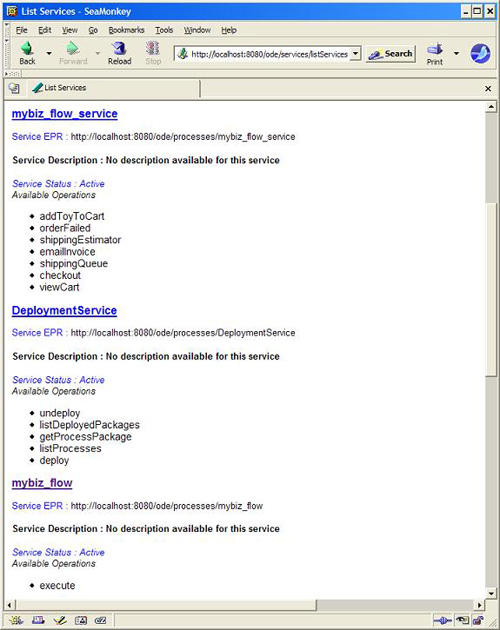 List Services - SeaMonkey

File Edit View Go Bookmarks Tools Window Help

Back Forward Reload Stop http://localhost:8080/ode/services/listServices Search Print

List Services

mybiz_flow_service

Service EPR : http://localhost:8080/ode/processes/mybiz_flow_service

Service Description : No description available for this service

Service Status : Active
Available Operations

- addToyToCart
- orderFailed
- shippingEstimator
- emailInvoice
- shippingQueue
- checkout
- viewCart

DeploymentService

Service EPR : http://localhost:8080/ode/processes/DeploymentService

Service Description : No description available for this service

Service Status : Active
Available Operations

- undeploy
- listDeployedPackages
- getProcessPackage
- listProcesses
- deploy

mybiz_flow

Service EPR : http://localhost:8080/ode/processes/mybiz_flow

Service Description : No description available for this service

Service Status : Active
Available Operations

- execute